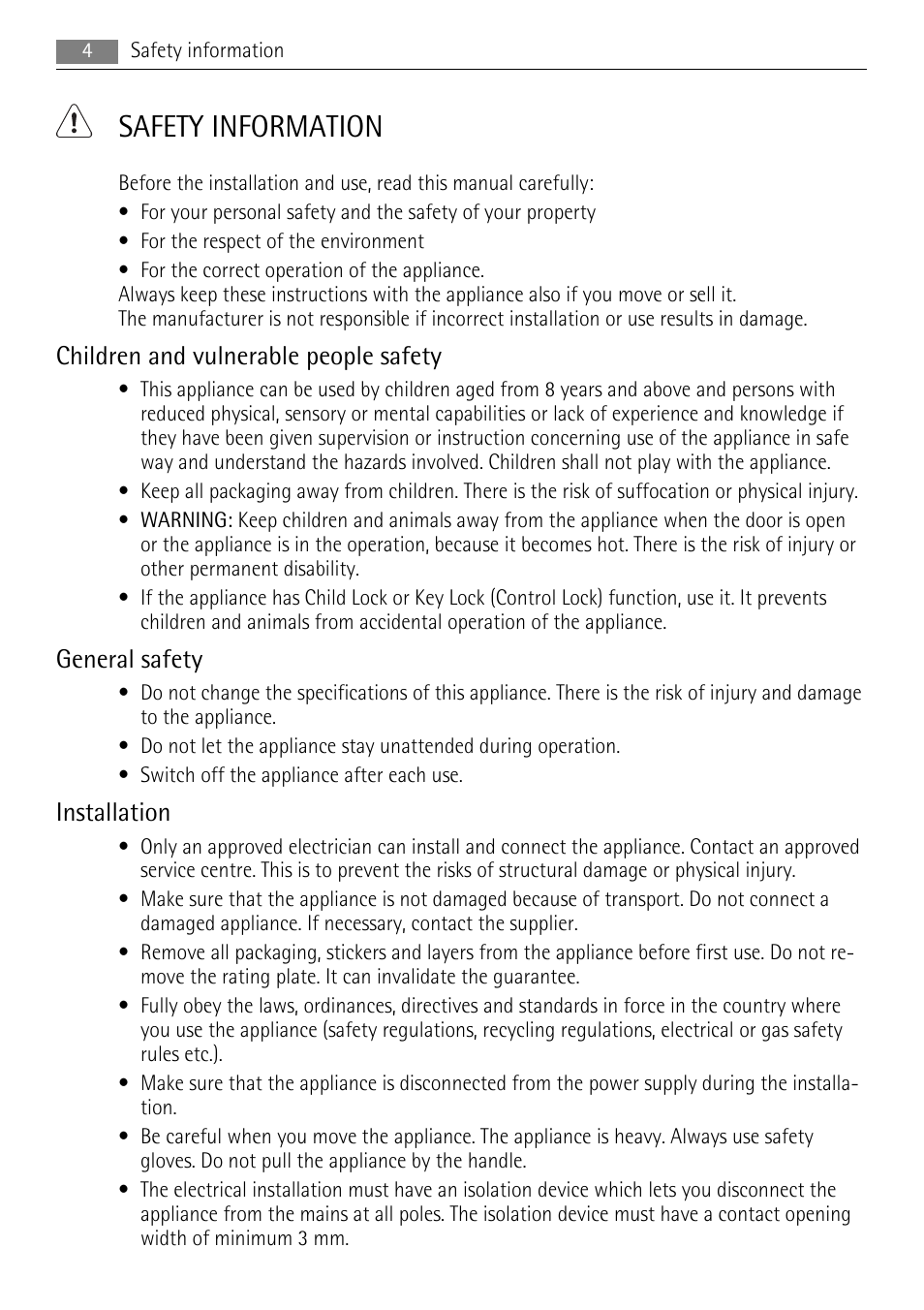 4 Safety information

SAFETY INFORMATION

Before the installation and use, read this manual carefully:

• For your personal safety and the safety of your property
• For the respect of the environment
• For the correct operation of the appliance.

Always keep these instructions with the appliance also if you move or sell it.
The manufacturer is not responsible if incorrect installation or use results in damage.

Children and vulnerable people safety

• This appliance can be used by children aged from 8 years and above and persons with reduced physical, sensory or mental capabilities or lack of experience and knowledge if they have been given supervision or instruction concerning use of the appliance in safe way and understand the hazards involved. Children shall not play with the appliance.
• Keep all packaging away from children. There is the risk of suffocation or physical injury.
• WARNING: Keep children and animals away from the appliance when the door is open or the appliance is in the operation, because it becomes hot. There is the risk of injury or other permanent disability.
• If the appliance has Child Lock or Key Lock (Control Lock) function, use it. It prevents children and animals from accidental operation of the appliance.

General safety

• Do not change the specifications of this appliance. There is the risk of injury and damage to the appliance.
• Do not let the appliance stay unattended during operation.
• Switch off the appliance after each use.

Installation

• Only an approved electrician can install and connect the appliance. Contact an approved service centre. This is to prevent the risks of structural damage or physical injury.
• Make sure that the appliance is not damaged because of transport. Do not connect a damaged appliance. If necessary, contact the supplier.
• Remove all packaging, stickers and layers from the appliance before first use. Do not remove the rating plate. It can invalidate the guarantee.
• Fully obey the laws, ordinances, directives and standards in force in the country where you use the appliance (safety regulations, recycling regulations, electrical or gas safety rules etc.).
• Make sure that the appliance is disconnected from the power supply during the installation.
• Be careful when you move the appliance. The appliance is heavy. Always use safety gloves. Do not pull the appliance by the handle.
• The electrical installation must have an isolation device which lets you disconnect the appliance from the mains at all poles. The isolation device must have a contact opening width of minimum 3 mm.